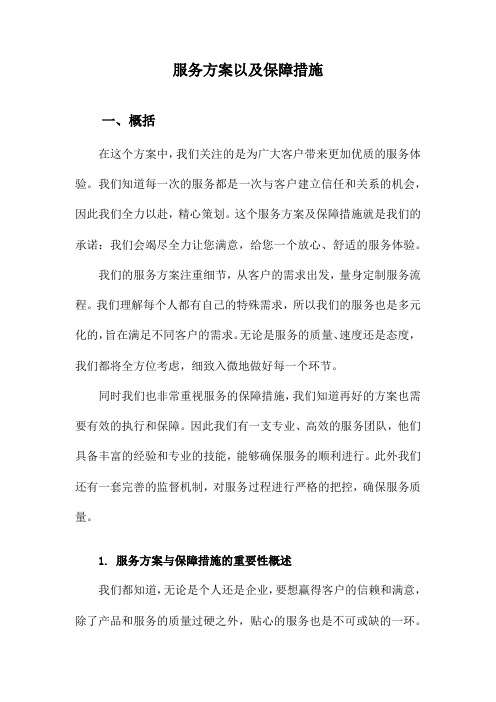 服务方案以及保障措施

一、概括

在这个方案中，我们关注的是为广大客户带来更加优质的服务体验。我们知道每一次的服务都是一次与客户建立信任和关系的机会，因此我们全力以赴，精心策划。这个服务方案及保障措施就是我们的承诺：我们会竭尽全力让您满意，给您一个放心、舒适的服务体验。

我们的服务方案注重细节，从客户的需求出发，量身定制服务流程。我们理解每个人都有自己的特殊需求，所以我们的服务也是多元化的，旨在满足不同客户的需求。无论是服务的质量、速度还是态度，我们都将全方位考虑，细致入微地做好每一个环节。

同时我们也非常重视服务的保障措施，我们知道再好的方案也需要有效的执行和保障。因此我们有一支专业、高效的服务团队，他们具备丰富的经验和专业的技能，能够确保服务的顺利进行。此外我们还有一套完善的监督机制，对服务过程进行严格的把控，确保服务质量。

1. 服务方案与保障措施的重要性概述

我们都知道，无论是个人还是企业，要想赢得客户的信赖和满意，除了产品和服务的质量过硬之外，贴心的服务也是不可或缺的一环。